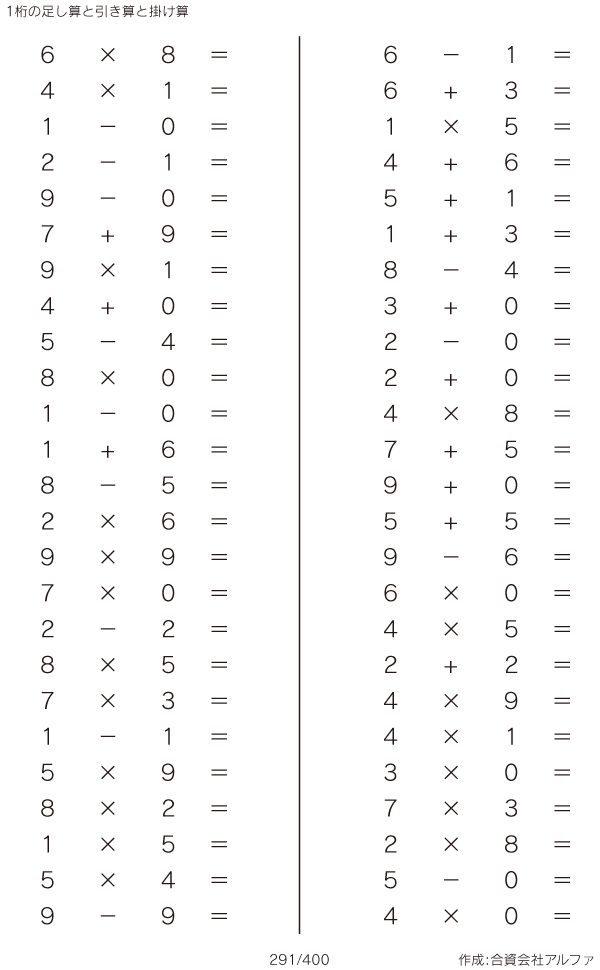 1桁の足し算と引き算と掛け算

$6 \times 8 =$
$4 \times 1 =$
$1 - 0 =$
$2 - 1 =$
$9 - 0 =$
$7 + 9 =$
$9 \times 1 =$
$4 + 0 =$
$5 - 4 =$
$8 \times 0 =$
$1 - 0 =$
$1 + 6 =$
$8 - 5 =$
$2 \times 6 =$
$9 \times 9 =$
$7 \times 0 =$
$2 - 2 =$
$8 \times 5 =$
$7 \times 3 =$
$1 - 1 =$
$5 \times 9 =$
$8 \times 2 =$
$1 \times 5 =$
$5 \times 4 =$
$9 - 9 =$

$6 - 1 =$
$6 + 3 =$
$1 \times 5 =$
$4 + 6 =$
$5 + 1 =$
$1 + 3 =$
$8 - 4 =$
$3 + 0 =$
$2 - 0 =$
$2 + 0 =$
$4 \times 8 =$
$7 + 5 =$
$9 + 0 =$
$5 + 5 =$
$9 - 6 =$
$6 \times 0 =$
$4 \times 5 =$
$2 + 2 =$
$4 \times 9 =$
$4 \times 1 =$
$3 \times 0 =$
$7 \times 3 =$
$2 \times 8 =$
$5 - 0 =$
$4 \times 0 =$

291/400

作成:合資会社アルファ